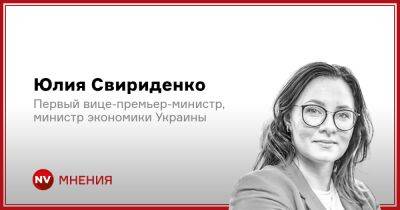 Юлия Свириденко
Первый вице-премьер-министр, министр экономики Украины

NV МНЕНИЯ